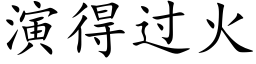 演得过火